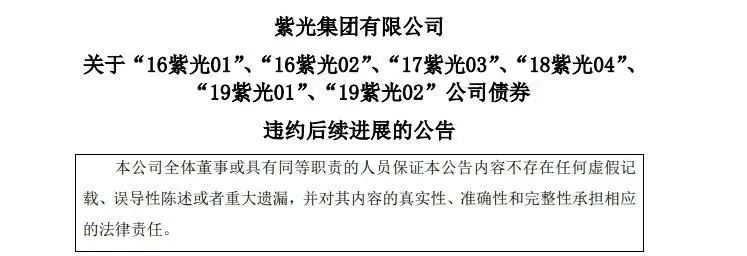 紫光集团有限公司

关于“16紫光01”、“16紫光02”、“17紫光03”、“18紫光04”、“19紫光01”、“19紫光02”公司债券

违约后续进展的公告

本公司全体董事或具有同等职责的人员保证本公告内容不存在任何虚假记载、误导性陈述或者重大遗漏，并对其内容的真实性、准确性和完整性承担相应的法律责任。